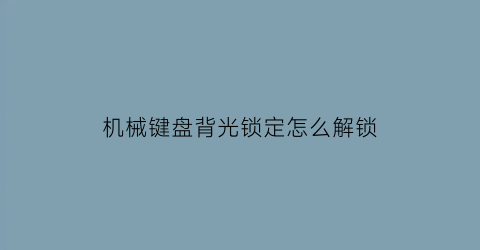 机械键盘背光锁定怎么解锁